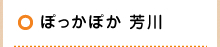 ぽっかぽか 芳川